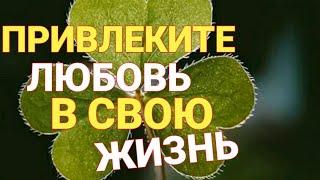 ПРИВЛЕКИТЕ
ЛЮБОВЬ
В СВОЮ
ЖИЗНЬ